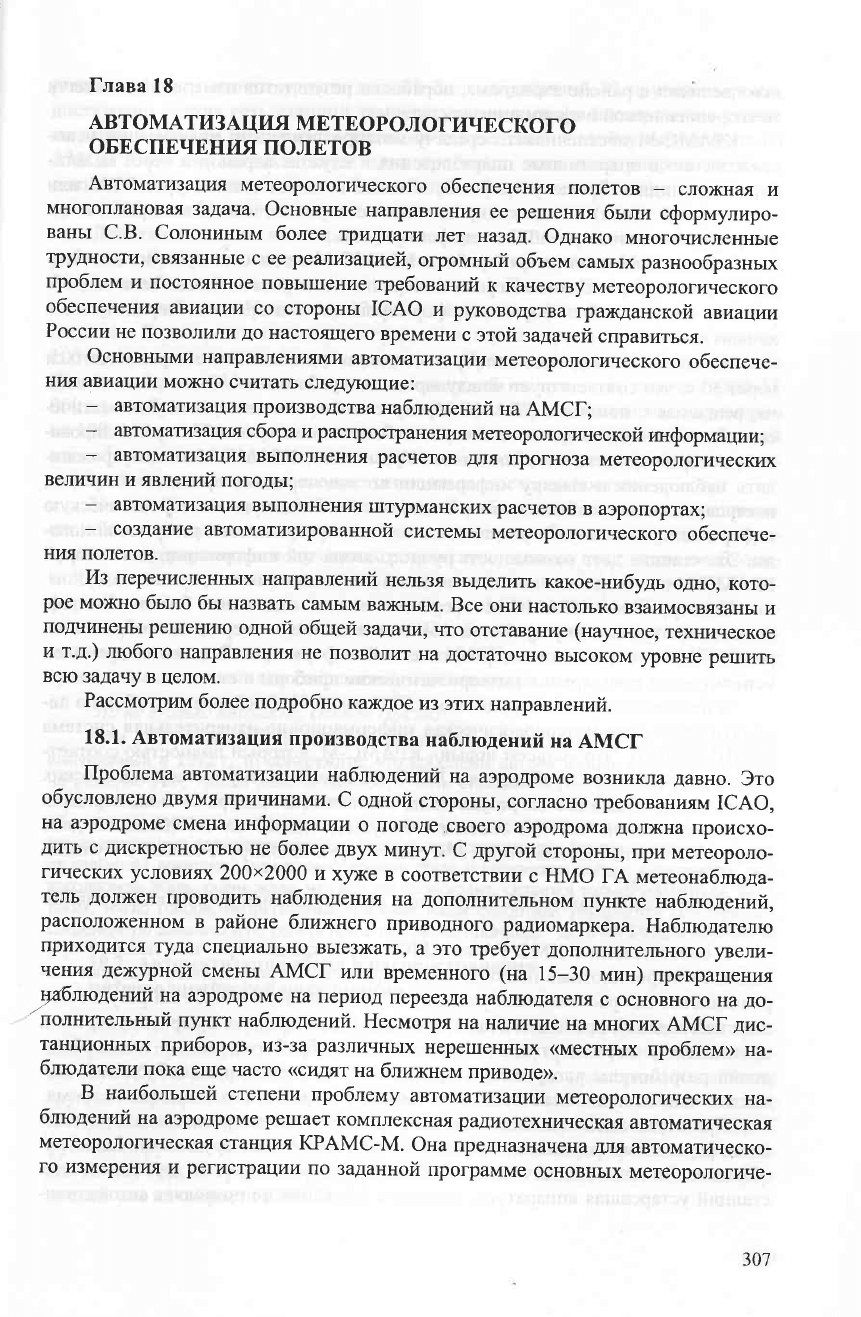 Глава 18

АВТОМАТИЗАЦИЯ МЕТЕОРОЛОГИЧЕСКОГО ОБЕСПЕЧЕНИЯ ПОЛЕТОВ

Автоматизация метеорологического обеспечения полетов – сложная и многоплановая задача. Основные направления ее решения были сформулированы С.В. Солониным более тридцати лет назад. Однако многочисленные трудности, связанные с ее реализацией, огромный объем самых разнообразных проблем и постоянное повышение требований к качеству метеорологического обеспечения авиации со стороны ICAO и руководства гражданской авиации России не позволили до настоящего времени с этой задачей справиться.

Основными направлениями автоматизации метеорологического обеспечения авиации можно считать следующие:
– автоматизация производства наблюдений на АМСГ;
– автоматизация сбора и распространения метеорологической информации;
– автоматизация выполнения расчетов для прогноза метеорологических величин и явлений погоды;
– автоматизация выполнения штурманских расчетов в аэропортах;
– создание автоматизированной системы метеорологического обеспечения полетов.

Из перечисленных направлений нельзя выделить какое-нибудь одно, которое можно было бы назвать самым важным. Все они настолько взаимосвязаны и подчинены решению одной общей задачи, что отставание (научное, техническое и т.д.) любого направления не позволит на достаточно высоком уровне решить всю задачу в целом.

Рассмотрим более подробно каждое из этих направлений.

18.1. Автоматизация производства наблюдений на АМСГ

Проблема автоматизации наблюдений на аэродроме возникла давно. Это обусловлено двумя причинами. С одной стороны, согласно требованиям ICAO, на аэродроме смена информации о погоде своего аэродрома должна происходить с дискретностью не более двух минут. С другой стороны, при метеорологических условиях 200×2000 и хуже в соответствии с НМО ГА метеонаблюдатель должен проводить наблюдения на дополнительном пункте наблюдений, расположенном в районе ближнего приводного радиомаркера. Наблюдателю приходится туда специально выезжать, а это требует дополнительного увеличения дежурной смены АМСГ или временного (на 15–30 мин) прекращения наблюдений на аэродроме на период переезда наблюдателя с основного на дополнительный пункт наблюдений. Несмотря на наличие на многих АМСГ дистанционных приборов, из-за различных нерешенных «местных проблем» наблюдатели пока еще часто «сидят на ближнем приводе».

В наибольшей степени проблему автоматизации метеорологических наблюдений на аэродроме решает комплексная радиотехническая автоматическая метеорологическая станция КРАМС-М. Она предназначена для автоматического измерения и регистрации по заданной программе основных метеорологиче-

307